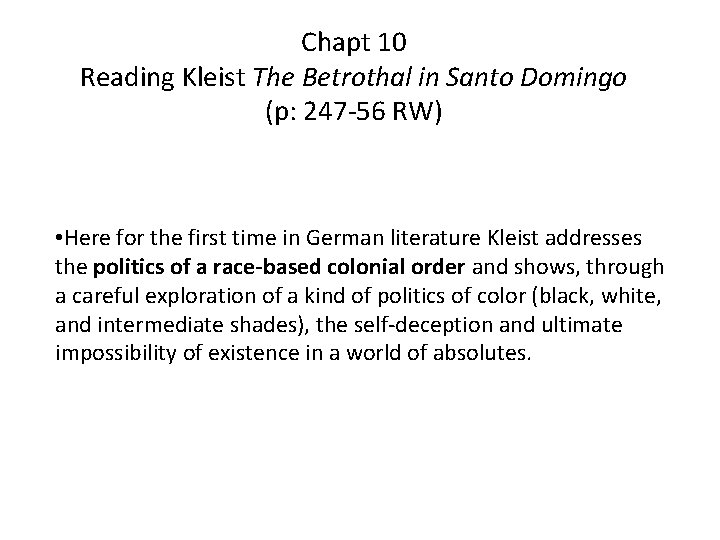 Chapt 10
Reading Kleist The Betrothal in Santo Domingo
(p: 247-56 RW)

•Here for the first time in German literature Kleist addresses the politics of a race-based colonial order and shows, through a careful exploration of a kind of politics of color (black, white, and intermediate shades), the self-deception and ultimate impossibility of existence in a world of absolutes.